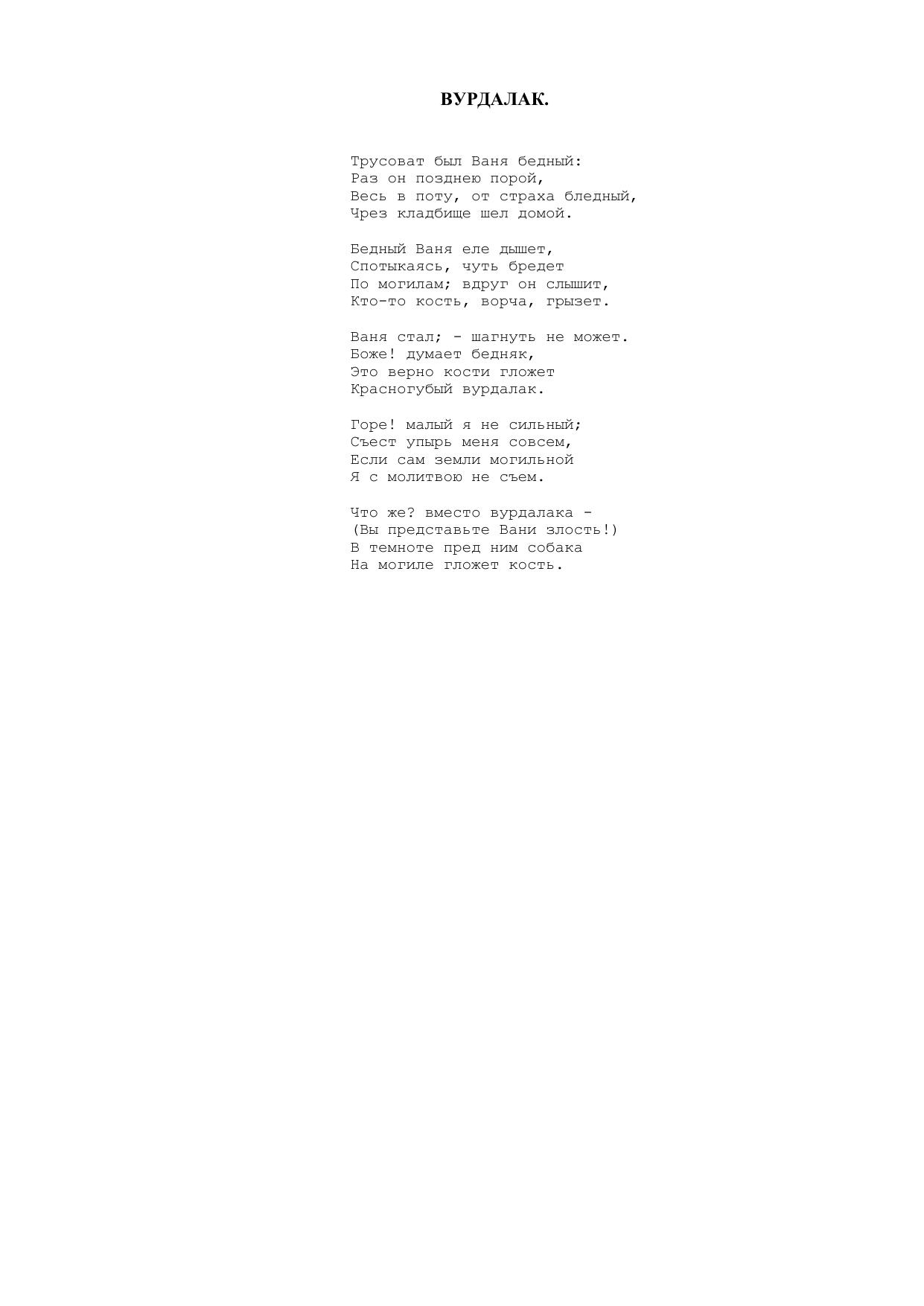 ВУРДАЛАК.

Трусоват был Ваня бедный:
Раз он позднею порой,
Весь в поту, от страха бледный,
Чрез кладбище шел домой.

Бедный Ваня еле дышет,
Спотыкаясь, чуть бредет
По могилам; вдруг он слышит,
Кто-то кость, ворча, грызет.

Ваня стал; - шагнуть не может.
Боже! думает бедняк,
Это верно кости гложет
Красногубый вурдалак.

Горе! малый я не сильный;
Съест упырь меня совсем,
Если сам земли могильной
Я с молитвою не съем.

Что же? вместо вурдалака -
(Вы представьте Вани злость!)
В темноте пред ним собака
На могиле гложет кость.